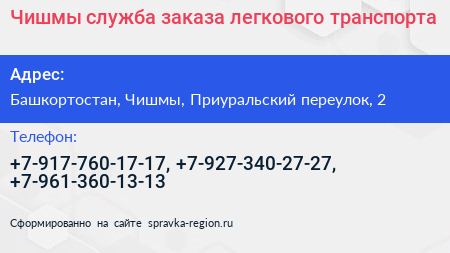 Чишмы служба заказа легкового транспорта

Адрес:

Башкортостан, Чишмы, Приуральский переулок, 2

Телефон:

+7-917-760-17-17, +7-927-340-27-27, +7-961-360-13-13

Сформированно на сайте spravka-region.ru